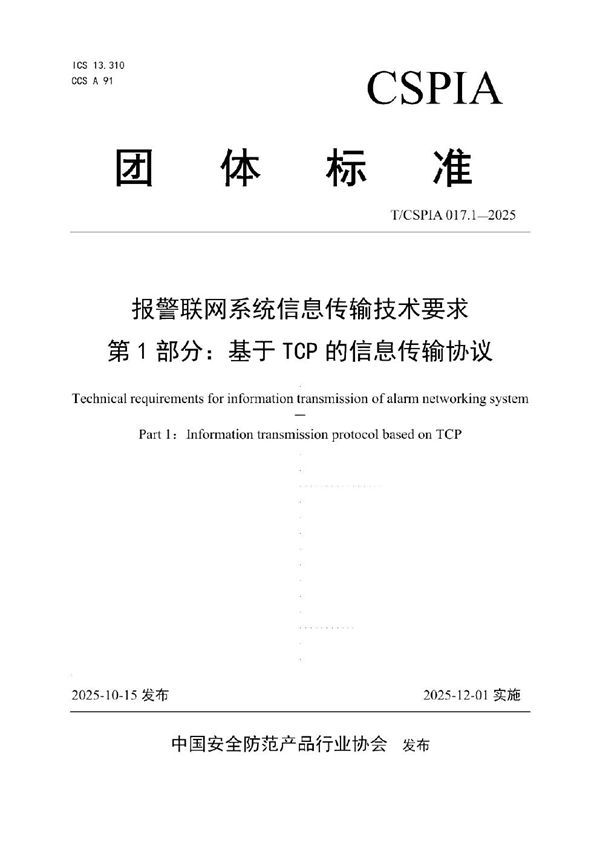 ICS 13.310
CCS A 91

CSPIA

团 体 标 准

T/CSPIA 017.1—2025

报警联网系统信息传输技术要求
第 1 部分：基于 TCP 的信息传输协议

Technical requirements for information transmission of alarm networking system —
Part 1：Information transmission protocol based on TCP

2025-10-15 发布

2025-12-01 实施

中国安全防范产品行业协会 发布